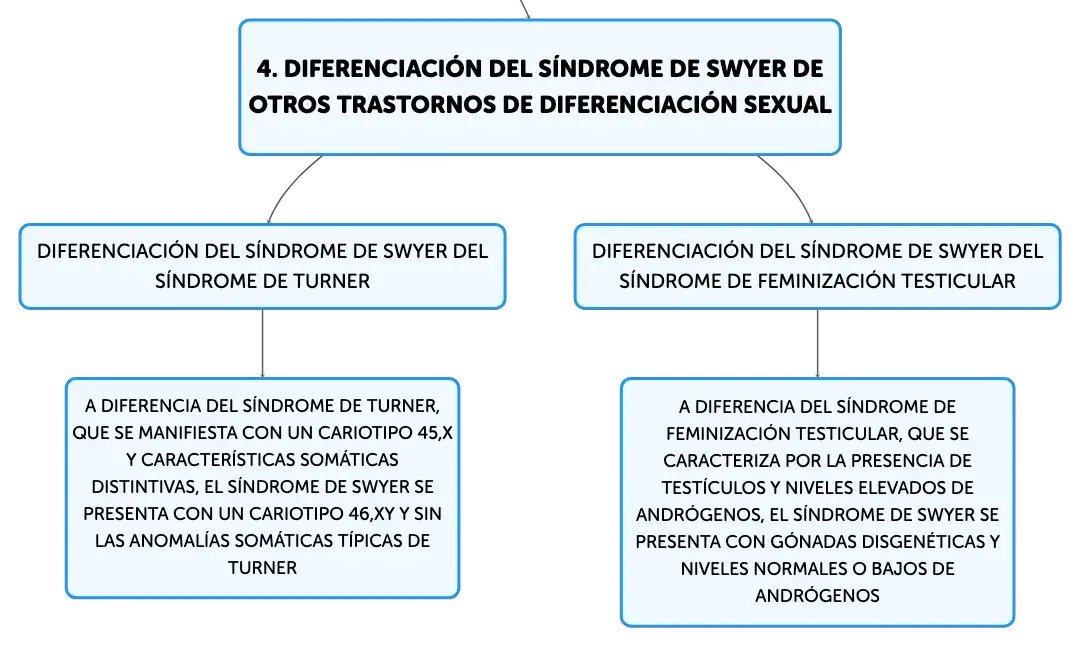 4. DIFERENCIACIÓN DEL SÍNDROME DE SWYER DE OTROS TRASTORNOS DE DIFERENCIACIÓN SEXUAL

DIFERENCIACIÓN DEL SÍNDROME DE SWYER DEL SÍNDROME DE TURNER

A DIFERENCIA DEL SÍNDROME DE TURNER, QUE SE MANIFIESTA CON UN CARIOTIPO 45,X Y CARACTERÍSTICAS SOMÁTICAS DISTINTIVAS, EL SÍNDROME DE SWYER SE PRESENTA CON UN CARIOTIPO 46,XY Y SIN LAS ANOMALÍAS SOMÁTICAS TÍPICAS DE TURNER

DIFERENCIACIÓN DEL SÍNDROME DE SWYER DEL SÍNDROME DE FEMINIZACIÓN TESTICULAR

A DIFERENCIA DEL SÍNDROME DE FEMINIZACIÓN TESTICULAR, QUE SE CARACTERIZA POR LA PRESENCIA DE TESTÍCULOS Y NIVELES ELEVADOS DE ANDRÓGENOS, EL SÍNDROME DE SWYER SE PRESENTA CON GÓNADAS DISGENÉTICAS Y NIVELES NORMALES O BAJOS DE ANDRÓGENOS